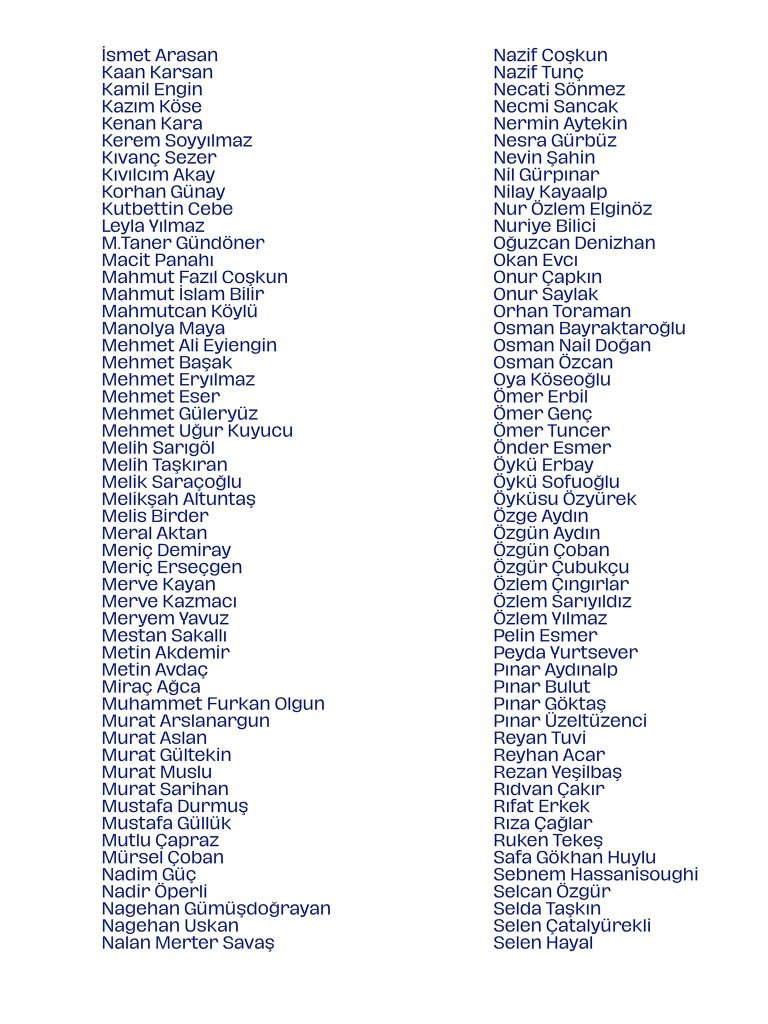 İsmet Arasan
Kaan Karsan
Kamil Engin
Kazım Köse
Kenan Kara
Kerem Soyyılmaz
Kıvanç Sezer
Kıvılcım Akay
Korhan Günay
Kutbettin Cebe
Leyla Yılmaz
M.Taner Gündöner
Macit Panahı
Mahmut Fazıl Coşkun
Mahmut İslam Bilir
Mahmutcan Köylü
Manolya Maya
Mehmet Ali Eyiengin
Mehmet Başak
Mehmet Eryılmaz
Mehmet Eser
Mehmet Güleryüz
Mehmet Uğur Kuyucu
Melih Sarıgöl
Melih Taşkıran
Melik Saraçoğlu
Melikşah Altuntaş
Melis Birder
Meral Aktan
Meriç Demiray
Meriç Erseçgen
Merve Kayan
Merve Kazmacı
Meryem Yavuz
Mestan Sakallı
Metin Akdemir
Metin Avdaç
Miraç Ağca
Muhammet Furkan Olgun
Murat Arslanargun
Murat Aslan
Murat Gültekin
Murat Muslu
Murat Sarihan
Mustafa Durmuş
Mustafa Güllük
Mutlu Çapraz
Mürsel Çoban
Nadim Güç
Nadir Öperli
Nagehan Gümüşdoğrayan
Nagehan Uskan
Nalan Merter Savaş

Nazif Coşkun
Nazif Tunç
Necati Sönmez
Necmi Sancak
Nermin Aytekin
Nesra Gürbüz
Nevin Şahin
Nil Gürpınar
Nilay Kayaalp
Nur Özlem Elginöz
Nuriye Bilici
Oğuzcan Denizhan
Okan Evcı
Onur Çapkın
Onur Saylak
Orhan Toraman
Osman Bayraktaroğlu
Osman Nail Doğan
Osman Özcan
Oya Köseoğlu
Ömer Erbil
Ömer Genç
Ömer Tuncer
Önder Esmer
Öykü Erbay
Öykü Sofuoğlu
Öyküsu Özyürek
Özge Aydın
Özgün Aydın
Özgün Çoban
Özgür Çubukçu
Özlem Çıngırlar
Özlem Sarıyıldız
Özlem Yılmaz
Pelin Esmer
Peyda Yurtsever
Pınar Aydınalp
Pınar Bulut
Pınar Göktaş
Pınar Üzeltüzenci
Reyan Tuvi
Reyhan Acar
Rezan Yeşilbaş
Rıdvan Çakır
Rıfat Erkek
Rıza Çağlar
Ruken Tekeş
Safa Gökhan Huylu
Sebnem Hassanisoughi
Selcan Özgür
Selda Taşkın
Selen Çatalyürekli
Selen Hayal